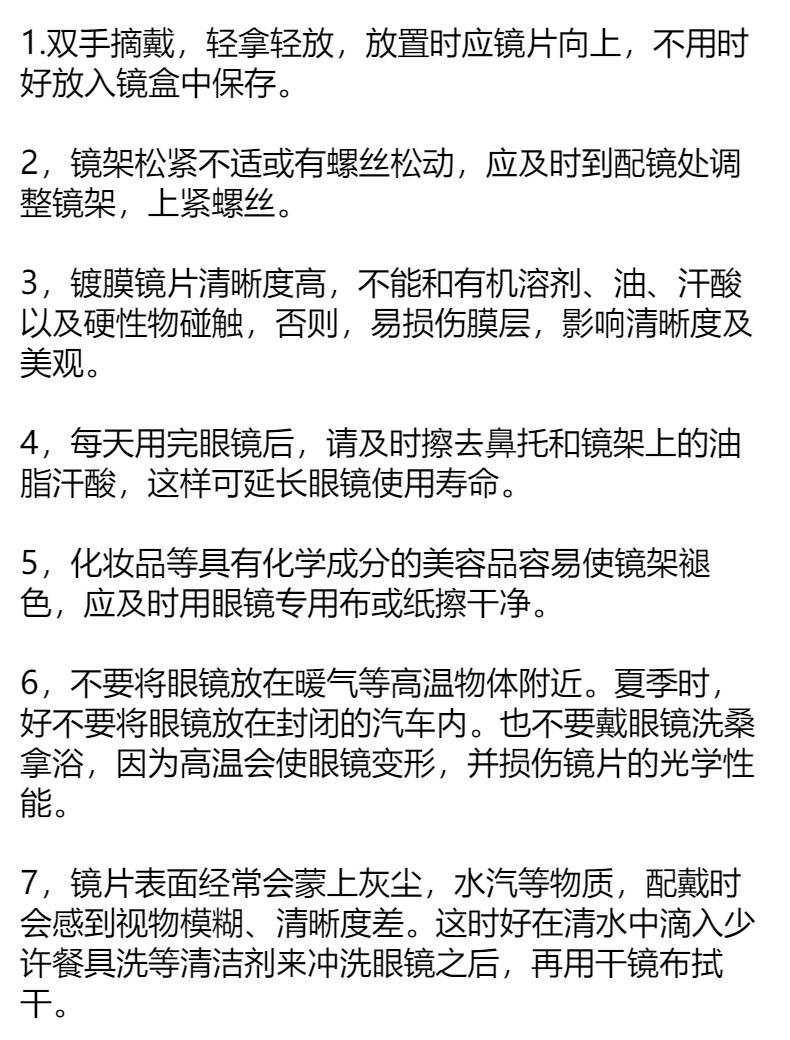 1.双手摘戴，轻拿轻放，放置时应镜片向上，不用时好放入镜盒中保存。

2，镜架松紧不适或有螺丝松动，应及时到配镜处调整镜架，上紧螺丝。

3，镀膜镜片清晰度高，不能和有机溶剂、油、汗酸以及硬性物碰触，否则，易损伤膜层，影响清晰度及美观。

4，每天用完眼镜后，请及时擦去鼻托和镜架上的油脂汗酸，这样可延长眼镜使用寿命。

5，化妆品等具有化学成分的美容品容易使镜架褪色，应及时用眼镜专用布或纸擦干净。

6，不要将眼镜放在暖气等高温物体附近。夏季时，好不要将眼镜放在封闭的汽车内。也不要戴眼镜洗桑拿浴，因为高温会使眼镜变形，并损伤镜片的光学性能。

7，镜片表面经常会蒙上灰尘，水汽等物质，配戴时会感到视物模糊、清晰度差。这时好在清水中滴入少许餐具洗等清洁剂来冲洗眼镜之后，再用干镜布拭干。